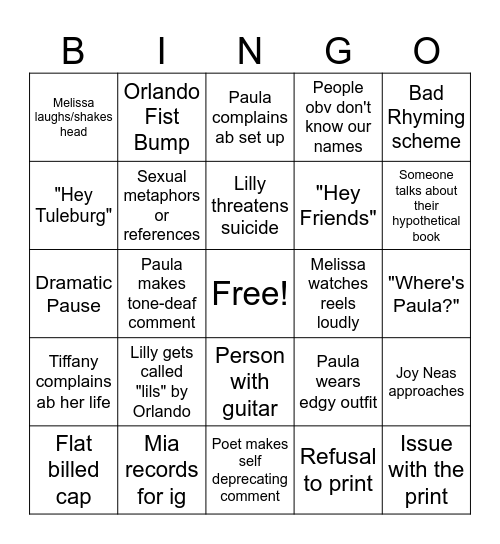 | B | I | N | G | O |
|---|---|---|---|---|
| Melissa laughs/shakes head | Orlando Fist Bump | Paula complains ab set up | People obv don't know our names | Bad Rhyming scheme |
| "Hey Tuleburg" | Sexual metaphors or references | Lilly threatens suicide | "Hey Friends" | Someone talks about their hypothetical book |
| Dramatic Pause | Paula makes tone-deaf comment | Free! | Melissa watches reels loudly | "Where's Paula?" |
| Tiffany complains ab her life | Lilly gets called "lils" by Orlando | Person with guitar | Paula wears edgy outfit | Joy Neas approaches |
| Flat billed cap | Mia records for ig | Poet makes self deprecating comment | Refusal to print | Issue with the print |